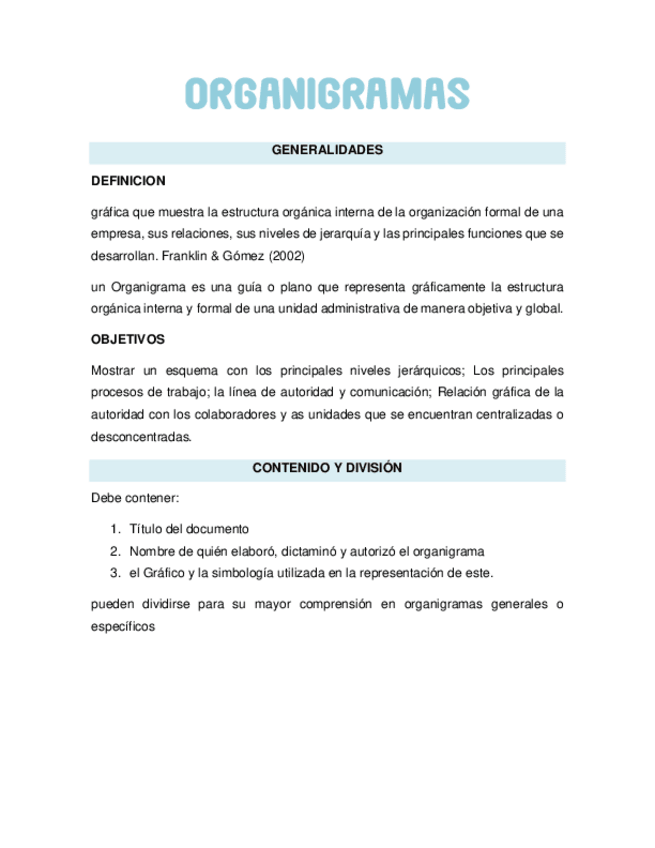 ORGANIGRAMAS

GENERALIDADES

DEFINICION

gráfica que muestra la estructura orgánica interna de la organización formal de una empresa, sus relaciones, sus niveles de jerarquía y las principales funciones que se desarrollan. Franklin & Gómez (2002)

un Organigrama es una guía o plano que representa gráficamente la estructura orgánica interna y formal de una unidad administrativa de manera objetiva y global.

OBJETIVOS

Mostrar un esquema con los principales niveles jerárquicos; Los principales procesos de trabajo; la línea de autoridad y comunicación; Relación gráfica de la autoridad con los colaboradores y as unidades que se encuentran centralizadas o desconcentradas.

CONTENIDO Y DIVISIÓN

Debe contener:

1. Título del documento
2. Nombre de quién elaboró, dictaminó y autorizó el organigrama
3. el Gráfico y la simbología utilizada en la representación de este.

pueden dividirse para su mayor comprensión en organigramas generales o específicos